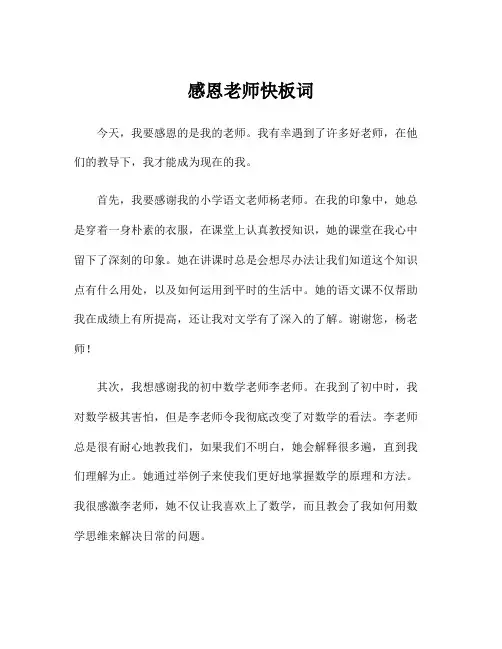 感恩老师快板词

今天，我要感恩的是我的老师。我有幸遇到了许多好老师，在他们的教导下，我才能成为现在的我。

首先，我要感谢我的小学语文老师杨老师。在我的印象中，她总是穿着一身朴素的衣服，在课堂上认真教授知识，她的课堂在我心中留下了深刻的印象。她在讲课时总是会想尽办法让我们知道这个知识点有什么用处，以及如何运用到平时的生活中。她的语文课不仅帮助我在成绩上有所提高，还让我对文学有了深入的了解。谢谢您，杨老师！

其次，我想感谢我的初中数学老师李老师。在我到了初中时，我对数学极其害怕，但是李老师令我彻底改变了对数学的看法。李老师总是很有耐心地教我们，如果我们不明白，她会解释很多遍，直到我们理解为止。她通过举例子来使我们更好地掌握数学的原理和方法。我很感激李老师，她不仅让我喜欢上了数学，而且教会了我如何用数学思维来解决日常的问题。